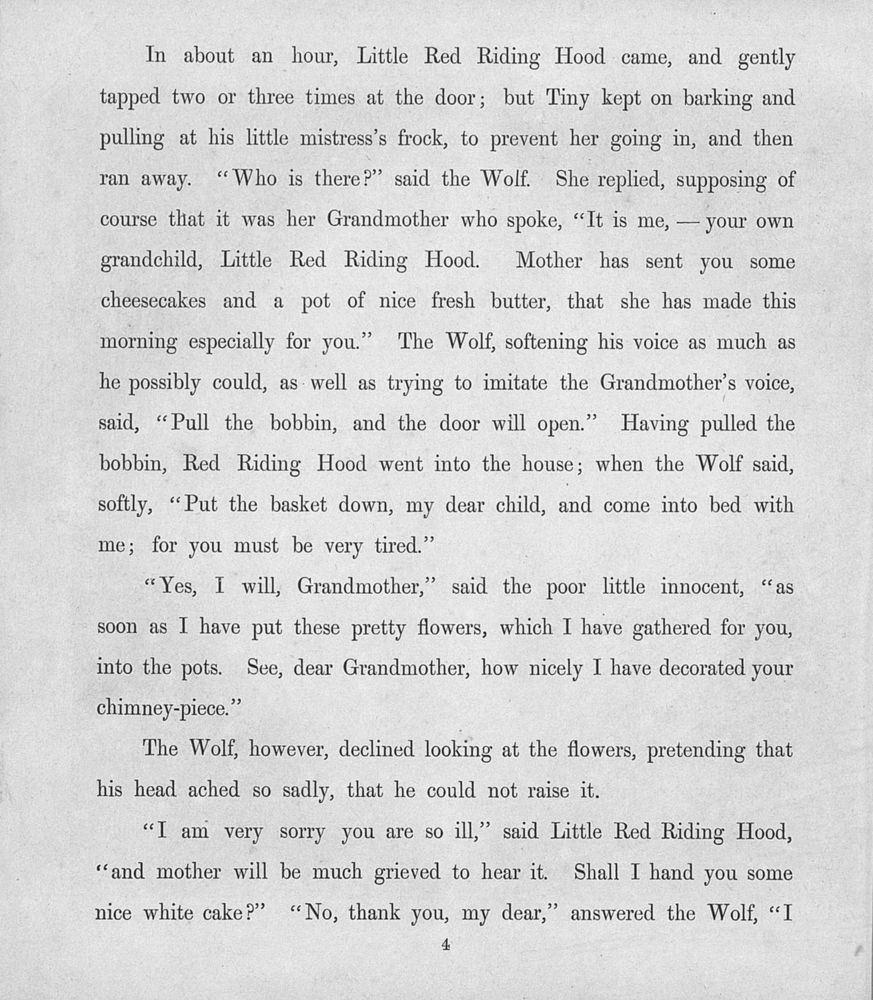 In about an hour, Little Red Riding Hood came, and gently tapped two or three times at the door; but Tiny kept on barking and pulling at his little mistress's frock, to prevent her going in, and then ran away. "Who is there?" said the Wolf. She replied, supposing of course that it was her Grandmother who spoke, "It is me, — your own grandchild, Little Red Riding Hood. Mother has sent you some cheesecakes and a pot of nice fresh butter, that she has made this morning especially for you." The Wolf, softening his voice as much as he possibly could, as well as trying to imitate the Grandmother's voice, said, "Pull the bobbin, and the door will open." Having pulled the bobbin, Red Riding Hood went into the house; when the Wolf said, softly, "Put the basket down, my dear child, and come into bed with me; for you must be very tired."

"Yes, I will, Grandmother," said the poor little innocent, "as soon as I have put these pretty flowers, which I have gathered for you, into the pots. See, dear Grandmother, how nicely I have decorated your chimney-piece."

The Wolf, however, declined looking at the flowers, pretending that his head ached so sadly, that he could not raise it.

"I am very sorry you are so ill," said Little Red Riding Hood, "and mother will be much grieved to hear it. Shall I hand you some nice white cake?" "No, thank you, my dear," answered the Wolf, "I

4